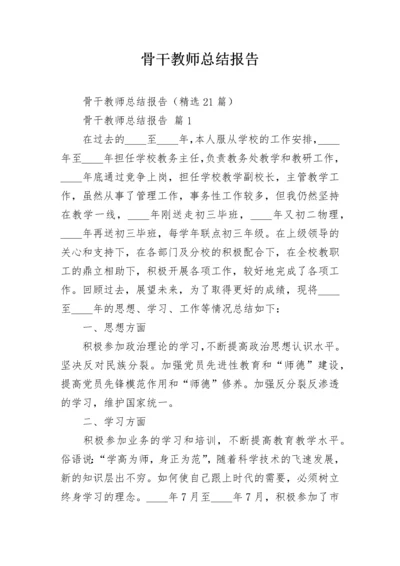 骨干教师总结报告

骨干教师总结报告（精选21篇）

骨干教师总结报告 篇1

在过去的____至____年,本人服从学校的工作安排,____年至____年担任学校教务主任,负责教务处教学和教研工作,____年底通过竞争上岗，担任学校教学副校长，主管教学工作，虽然从事了管理工作，事务性工作较多，但我仍然坚持在教学一线，____年刚送走初三毕班，____年又初二物理，____年再送初三毕班，每学年联点初三年级。在上级领导的关心和支持下，在各部门及分校的积极配合下，在全校教职工的鼎立相助下，积极开展各项工作，较好地完成了各项工作。回顾过去，展望未来，为了取得更好的成绩，现将____至____年的思想、学习、工作等情况总结如下：

一、思想方面

积极参加政治理论的学习,不断提高政治思想认识水平。坚决反对民族分裂。加强党员先进性教育和“师德”建设，提高党员先锋模范作用和“师德”修养。加强反分裂反渗透的学习，维护国家统一。

二、学习方面

积极参加业务的学习和培训，不断提高教育教学水平。俗语说：“学高为师，身正为范”，随着科学技术的飞速发展，新的知识层出不穷。如何使自己跟上时代的需要，必须树立终身学习的理念。____年7月至____年7月，积极参加了市